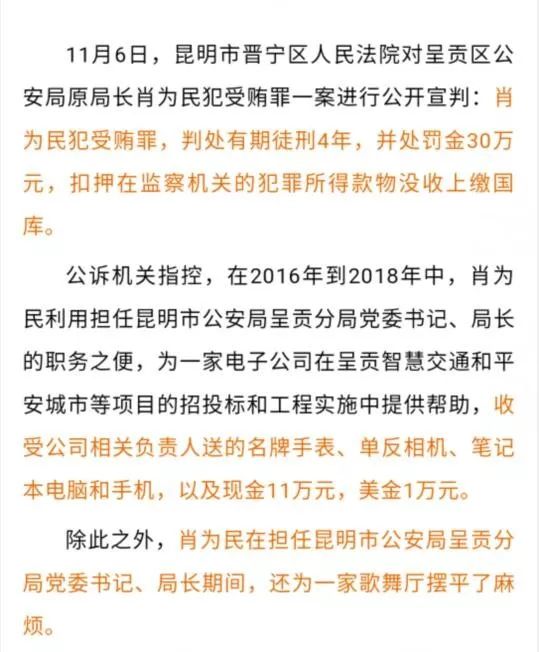 11月6日，昆明市晋宁区人民法院对呈贡区公安局原局长肖为民犯受贿罪一案进行公开宣判：肖为民犯受贿罪，判处有期徒刑4年，并处罚金30万元，扣押在监察机关的犯罪所得款物没收上缴国库。

公诉机关指控，在2016年到2018年中，肖为民利用担任昆明市公安局呈贡分局党委书记、局长的职务之便，为一家电子公司在呈贡智慧交通和平安城市等项目的招投标和工程实施中提供帮助，收受公司相关负责人送的名牌手表、单反相机、笔记本电脑和手机，以及现金11万元，美金1万元。

除此之外，肖为民在担任昆明市公安局呈贡分局党委书记、局长期间，还为一家歌舞厅摆平了麻烦。